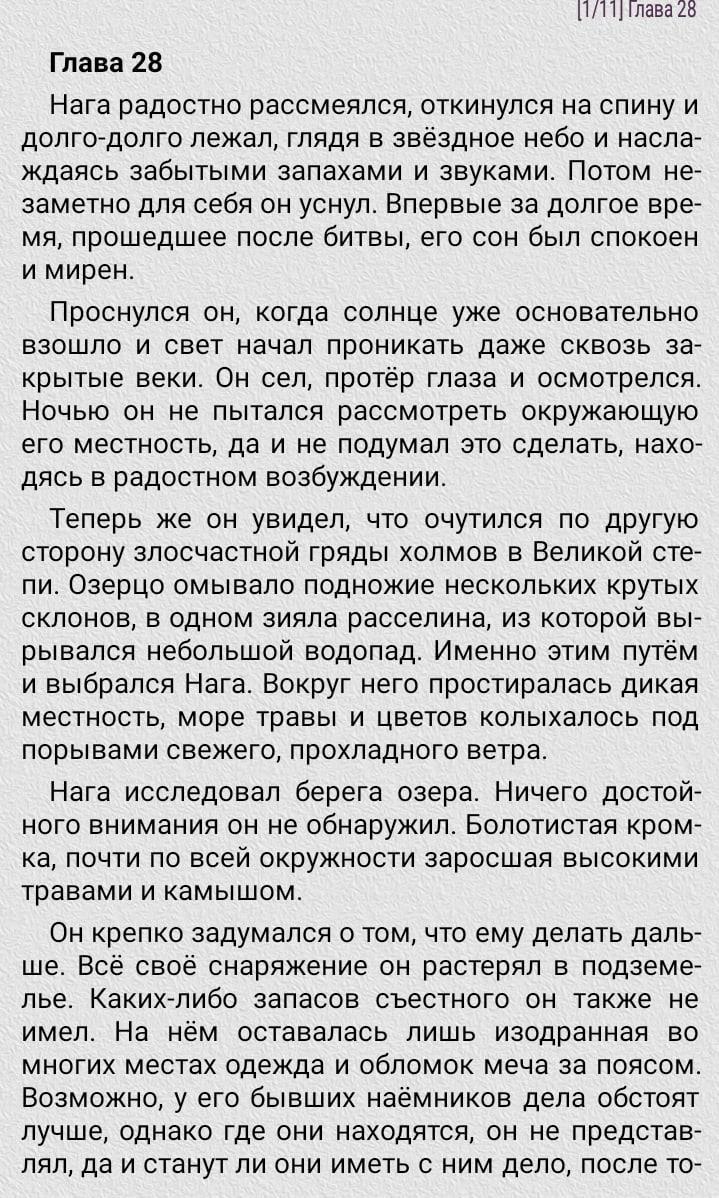 [1/11] Глава 28

Глава 28

Нага радостно рассмеялся, откинулся на спину и долго-долго лежал, глядя в звёздное небо и наслаждаясь забытыми запахами и звуками. Потом незаметно для себя он уснул. Впервые за долгое время, прошедшее после битвы, его сон был спокоен и мирен.

Проснулся он, когда солнце уже основательно взошло и свет начал проникать даже сквозь закрытые веки. Он сел, протёр глаза и осмотрелся. Ночью он не пытался рассмотреть окружающую его местность, да и не подумал это сделать, находясь в радостном возбуждении.

Теперь же он увидел, что очутился по другую сторону злосчастной гряды холмов в Великой степи. Озерцо омывало подножие нескольких крутых склонов, в одном зияла расселина, из которой вырывался небольшой водопад. Именно этим путём и выбрался Нага. Вокруг него простиралась дикая местность, море травы и цветов колыхалось под порывами свежего, прохладного ветра.

Нага исследовал берега озера. Ничего достойного внимания он не обнаружил. Болотистая кромка, почти по всей окружности заросшая высокими травами и камышом.

Он крепко задумался о том, что ему делать дальше. Всё своё снаряжение он растерял в подземелье. Каких-либо запасов съестного он также не имел. На нём оставалась лишь изодранная во многих местах одежда и обломок меча за поясом. Возможно, у его бывших наёмников дела обстоят лучше, однако где они находятся, он не представлял, да и станут ли они иметь с ним дело, после то-